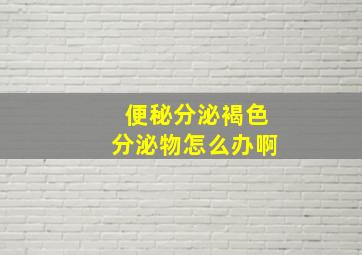 便秘分泌褐色
分泌物怎么办啊